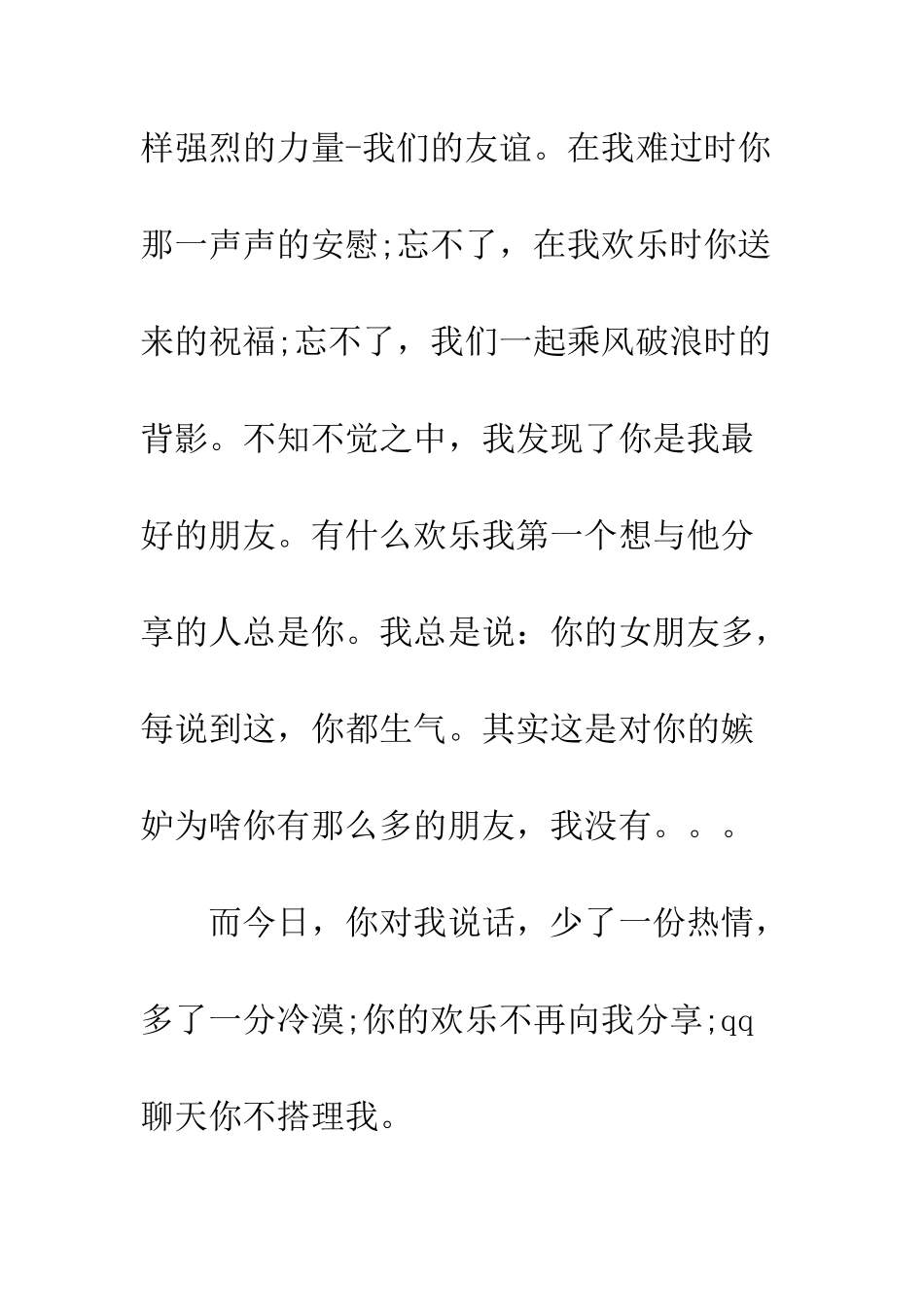 样强烈的力量-我们的友谊。在我难过时你那一声声的安慰;忘不了，在我欢乐时你送来的祝福;忘不了，我们一起乘风破浪时的背影。不知不觉之中，我发现了你是我最好的朋友。有什么欢乐我第一个想与他分享的人总是你。我总是说：你的女朋友多，每说到这，你都生气。其实这是对你的嫉妒为啥你有那么多的朋友，我没有。。。

而今日，你对我说话，少了一份热情，多了一分冷漠;你的欢乐不再向我分享;qq聊天你不搭理我。